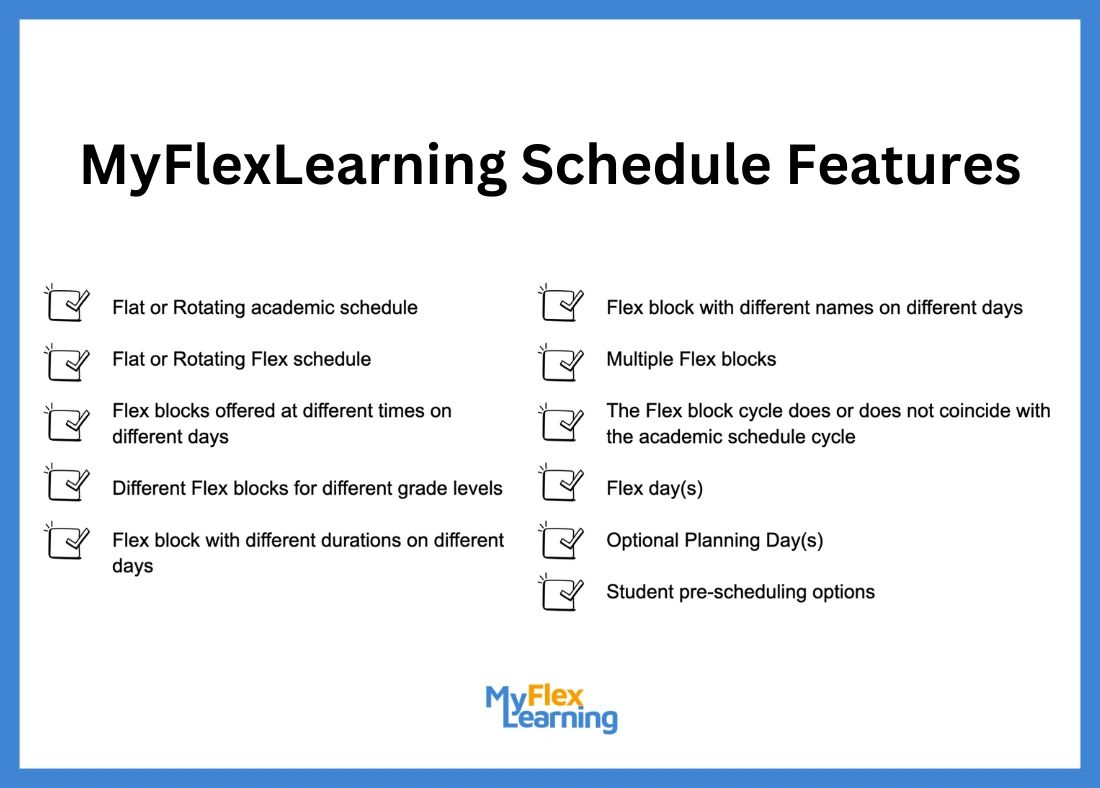 MyFlexLearning Schedule Features

Flat or Rotating academic schedule

Flat or Rotating Flex schedule

Flex blocks offered at different times on different days

Different Flex blocks for different grade levels

Flex block with different durations on different days

Flex block with different names on different days

Multiple Flex blocks

The Flex block cycle does or does not coincide with the academic schedule cycle

Flex day(s)

Optional Planning Day(s)

Student pre-scheduling options

MyFlex Learning